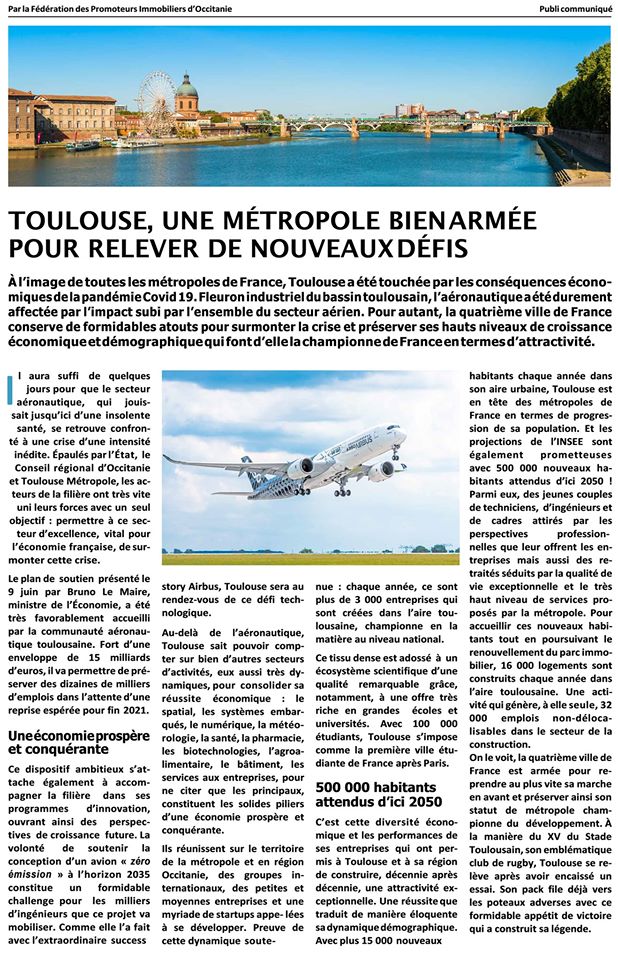 Par la Fédération des Promoteurs Immobiliers d'Occitanie

Publi communiqué

TOULOUSE, UNE MÉTROPOLE BIEN ARMÉE POUR RELEVER DE NOUVEAUX DÉFIS

À l'image de toutes les métropoles de France, Toulouse a été touchée par les conséquences économiques de la pandémie Covid 19. Fleuron industriel du bassin toulousain, l'aéronautique a été durement affectée par l'impact subi par l'ensemble du secteur aérien. Pour autant, la quatrième ville de France conserve de formidables atouts pour surmonter la crise et préserver ses hauts niveaux de croissance économique et démographique qui font d'elle la championne de France en termes d'attractivité.

Il aura suffi de quelques jours pour que le secteur aéronautique, qui jouissait jusqu'ici d'une insolente santé, se retrouve confronté à une crise d'une intensité inédite. Épaulés par l'État, le Conseil régional d'Occitanie et Toulouse Métropole, les acteurs de la filière ont très vite uni leurs forces avec un seul objectif : permettre à ce secteur d'excellence, vital pour l'économie française, de surmonter cette crise.

Le plan de soutien présenté le 9 juin par Bruno Le Maire, ministre de l'Économie, a été très favorablement accueilli par la communauté aéronautique toulousaine. Fort d'une enveloppe de 15 milliards d'euros, il va permettre de préserver des dizaines de milliers d'emplois dans l'attente d'une reprise espérée pour fin 2021.

Une économie prospère et conquérante

Ce dispositif ambitieux s'attache également à accompagner la filière dans ses programmes d'innovation, ouvrant ainsi des perspectives de croissance future. La volonté de soutenir la conception d'un avion « zéro émission » à l'horizon 2035 constitue un formidable challenge pour les milliers d'ingénieurs que ce projet va mobiliser. Comme elle l'a fait avec l'extraordinaire success story Airbus, Toulouse sera au rendez-vous de ce défi technologique.

Au-delà de l'aéronautique, Toulouse sait pouvoir compter sur bien d'autres secteurs d'activités, eux aussi très dynamiques, pour consolider sa réussite économique : le spatial, les systèmes embarqués, le numérique, la météorologie, la santé, la pharmacie, les biotechnologies, l'agroalimentaire, le bâtiment, les services aux entreprises, pour ne citer que les principaux, constituent les solides piliers d'une économie prospère et conquérante.

Ils réunissent sur le territoire de la métropole et en région Occitanie, des groupes internationaux, des petites et moyennes entreprises et une myriade de startups appe- lées à se développer. Preuve de cette dynamique soutenue : chaque année, ce sont plus de 3 000 entreprises qui sont créées dans l'aire toulousaine, championne en la matière au niveau national.

Ce tissu dense est adossé à un écosystème scientifique d'une qualité remarquable grâce, notamment, à une offre très riche en grandes écoles et universités. Avec 100 000 étudiants, Toulouse s'impose comme la première ville étudiante de France après Paris.

500 000 habitants attendus d'ici 2050

C'est cette diversité économique et les performances de ses entreprises qui ont permis à Toulouse et à sa région de construire, décennie après décennie, une attractivité exceptionnelle. Une réussite que traduit de manière éloquente sa dynamique démographique. Avec plus 15 000 nouveaux habitants chaque année dans son aire urbaine, Toulouse est en tête des métropoles de France en termes de progression de sa population. Et les projections de l'INSEE sont également prometteuses avec 500 000 nouveaux habitants attendus d'ici 2050 ! Parmi eux, des jeunes couples de techniciens, d'ingénieurs et de cadres attirés par les perspectives professionnelles que leur offrent les entreprises mais aussi des retraités séduits par la qualité de vie exceptionnelle et le très haut niveau de services proposés par la métropole. Pour accueillir ces nouveaux habitants tout en poursuivant le renouvellement du parc immobilier, 16 000 logements sont construits chaque année dans l'aire toulousaine. Une activité qui génère, à elle seule, 32 000 emplois non-délocalisables dans le secteur de la construction.

On le voit, la quatrième ville de France est armée pour reprendre au plus vite sa marche en avant et préserver ainsi son statut de métropole championne du développement. À la manière du XV du Stade Toulousain, son emblématique club de rugby, Toulouse se relève après avoir encaissé un essai. Son pack file déjà vers les poteaux adverses avec ce formidable appétit de victoire qui a construit sa légende.